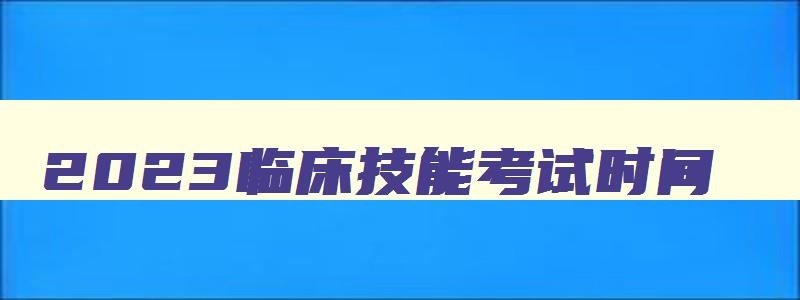 2023临床技能考试时间